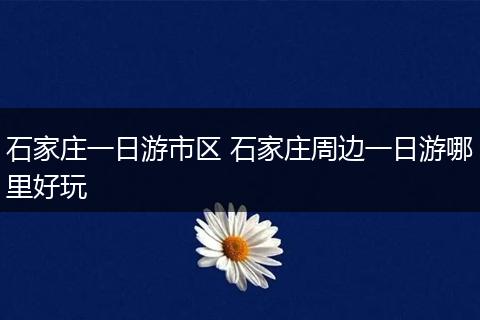 石家庄一日游市区 石家庄周边一日游哪里好玩